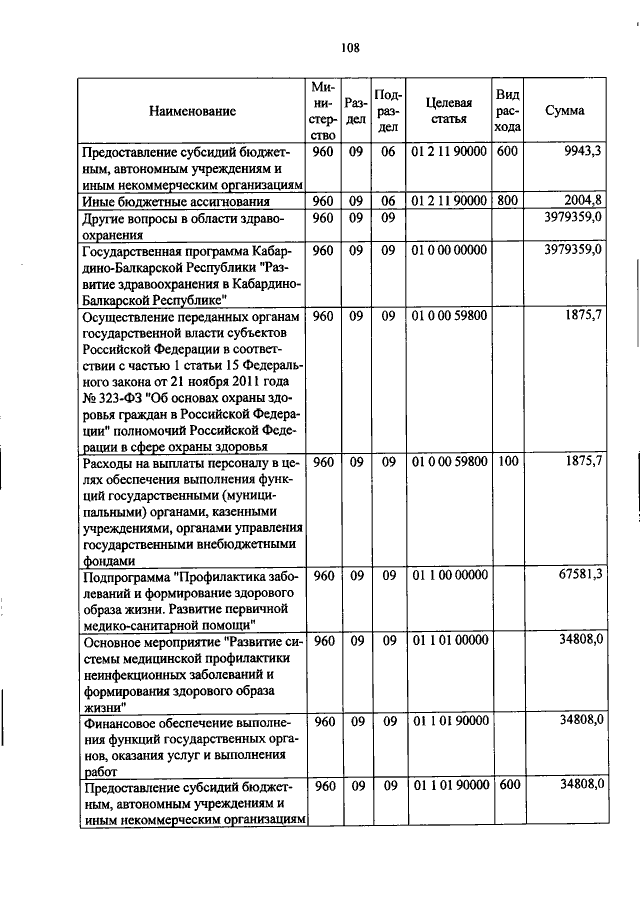 108

| Наименование | Министерство | Раздел | Подраздел | Целевая статья | Вид расхода | Сумма |
|---|---|---|---|---|---|---|
| Предоставление субсидий бюджетным, автономным учреждениям и иным некоммерческим организациям | 960 | 09 | 06 | 01 2 11 90000 | 600 | 9943,3 |
| Иные бюджетные ассигнования | 960 | 09 | 06 | 01 2 11 90000 | 800 | 2004,8 |
| Другие вопросы в области здравоохранения | 960 | 09 | 09 | | | 3979359,0 |
| Государственная программа Кабардино-Балкарской Республики "Развитие здравоохранения в Кабардино-Балкарской Республике" | 960 | 09 | 09 | 01 0 00 00000 | | 3979359,0 |
| Осуществление переданных органам государственной власти субъектов Российской Федерации в соответствии с частью 1 статьи 15 Федерального закона от 21 ноября 2011 года № 323-ФЗ "Об основах охраны здоровья граждан в Российской Федерации" полномочий Российской Федерации в сфере охраны здоровья | 960 | 09 | 09 | 01 0 00 59800 | | 1875,7 |
| Расходы на выплаты персоналу в целях обеспечения выполнения функций государственными (муниципальными) органами, казенными учреждениями, органами управления государственными внебюджетными фондами | 960 | 09 | 09 | 01 0 00 59800 | 100 | 1875,7 |
| Подпрограмма "Профилактика заболеваний и формирование здорового образа жизни. Развитие первичной медико-санитарной помощи" | 960 | 09 | 09 | 01 1 00 00000 | | 67581,3 |
| Основное мероприятие "Развитие системы медицинской профилактики неинфекционных заболеваний и формирования здорового образа жизни" | 960 | 09 | 09 | 01 1 01 00000 | | 34808,0 |
| Финансовое обеспечение выполнения функций государственных органов, оказания услуг и выполнения работ | 960 | 09 | 09 | 01 1 01 90000 | | 34808,0 |
| Предоставление субсидий бюджетным, автономным учреждениям и иным некоммерческим организациям | 960 | 09 | 09 | 01 1 01 90000 | 600 | 34808,0 |